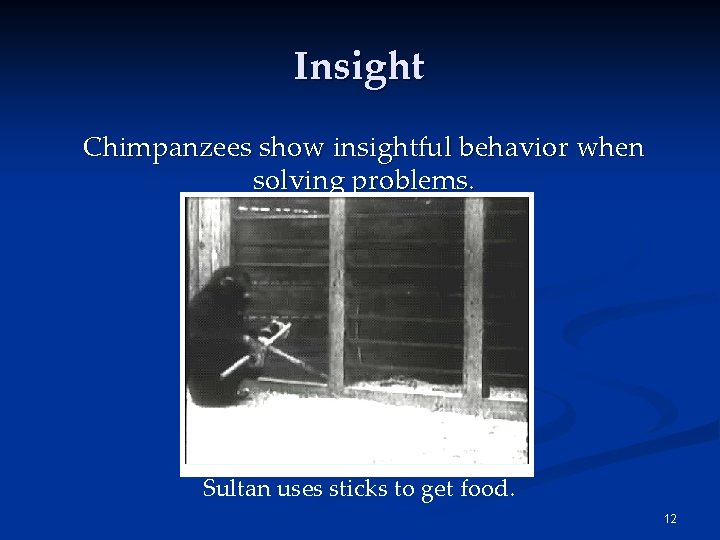 Insight

Chimpanzees show insightful behavior when solving problems.

Sultan uses sticks to get food.

12